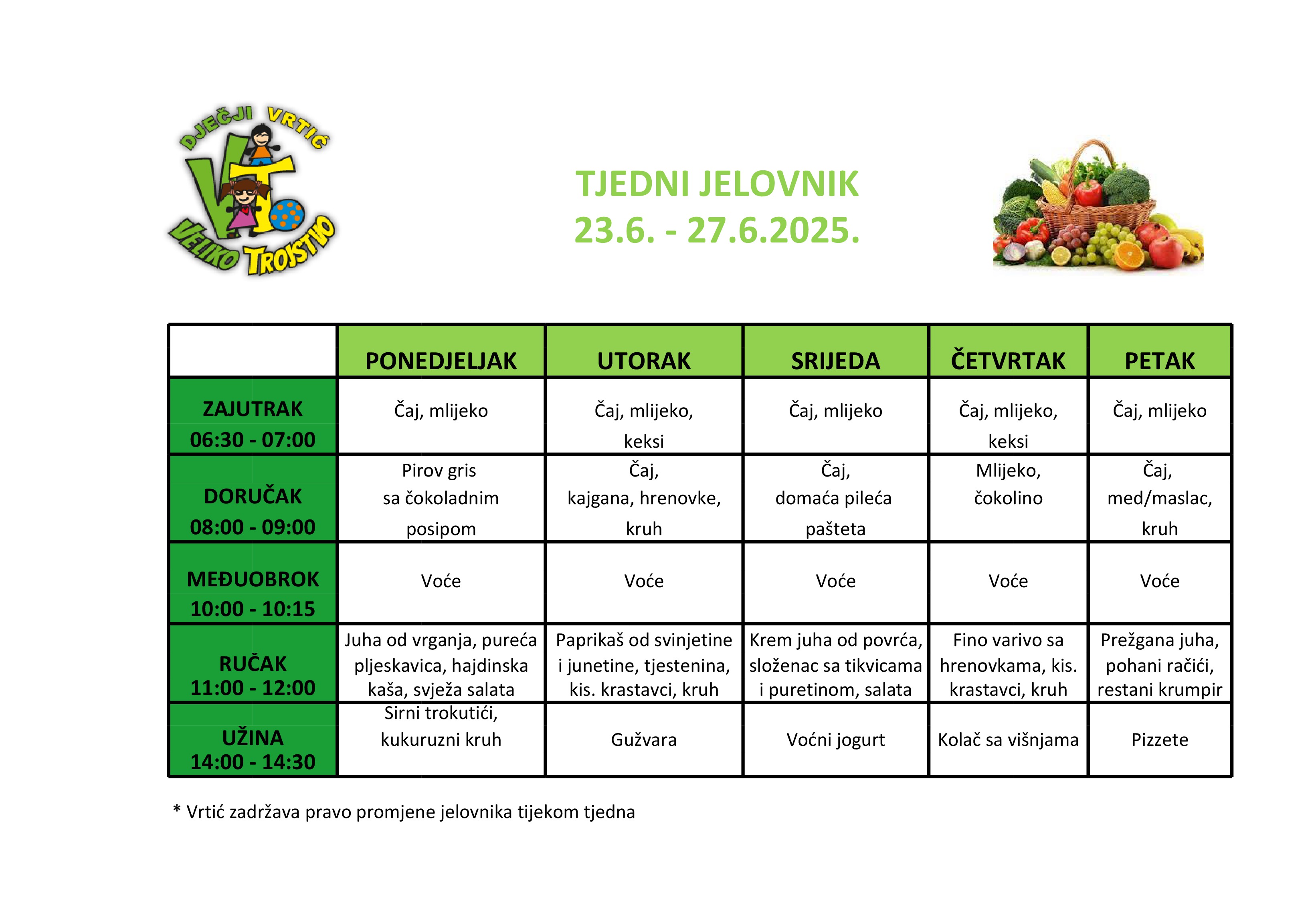 DJEČJI VRTIĆ
VT
VELIKO TROJSTVO

TJEDNI JELOVNIK
23.6. - 27.6.2025.

| | PONEDJELJAK | UTORAK | SRIJEDA | ČETVRTAK | PETAK |
|---|---|---|---|---|---|
| ZAJUTRAK 06:30 - 07:00 | Čaj, mlijeko | Čaj, mlijeko, keksi | Čaj, mlijeko | Čaj, mlijeko, keksi | Čaj, mlijeko |
| DORUČAK 08:00 - 09:00 | Pirov gris sa čokoladnim posipom | Čaj, kajgana, hrenovke, kruh | Čaj, domaća pileća pašteta | Mlijeko, čokolino | Čaj, med/maslac, kruh |
| MEĐUOBROK 10:00 - 10:15 | Voće | Voće | Voće | Voće | Voće |
| RUČAK 11:00 - 12:00 | Juha od vrganja, pureća pljeskavica, hajdinska kaša, svježa salata | Paprikaš od svinjetine i junetine, tjestenina, kis. krastavci, kruh | Krem juha od povrća, složenac sa tikvicama i puretinom, salata | Fino varivo sa hrenovkama, kis. krastavci, kruh | Prežgana juha, pohani račići, restani krumpir |
| UŽINA 14:00 - 14:30 | Sirni trokutići, kukuruzni kruh | Gužvara | Voćni jogurt | Kolač sa višnjama | Pizzete |

* Vrtić zadržava pravo promjene jelovnika tijekom tjedna